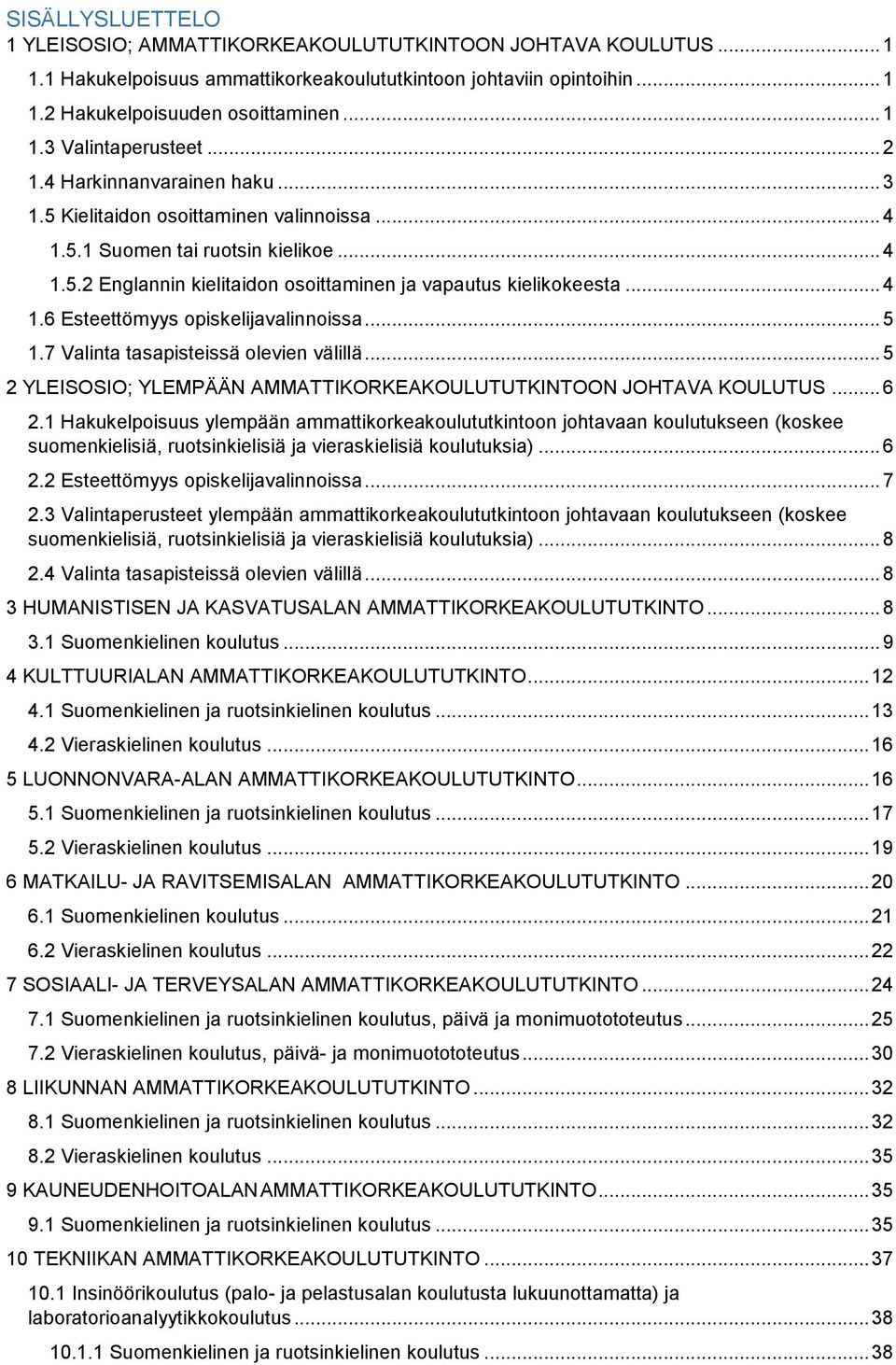 SISÄLLYSLUETTELO
1 YLEISOSIO; AMMATTIKORKEAKOULUTUTKINTOON JOHTAVA KOULUTUS ... 1
1.1 Hakukelpoisuus ammattikorkeakoulututkintoon johtaviin opintoihin ... 1
1.2 Hakukelpoisuuden osoittaminen ... 1
1.3 Valintaperusteet ... 2
1.4 Harkinnanvarainen haku ... 3
1.5 Kielitaidon osoittaminen valinnoissa ... 4
1.5.1 Suomen tai ruotsin kielikoe ... 4
1.5.2 Englannin kielitaidon osoittaminen ja vapautus kielikokeesta ... 4
1.6 Esteettömyys opiskelijavalinnoissa ... 5
1.7 Valinta tasapisteissä olevien välillä ... 5
2 YLEISOSIO; YLEMPÄÄN AMMATTIKORKEAKOULUTUTKINTOON JOHTAVA KOULUTUS ... 6
2.1 Hakukelpoisuus ylempään ammattikorkeakoulututkintoon johtavaan koulutukseen (koskee suomenkielisiä, ruotsinkielisiä ja vieraskielisiä koulutuksia) ... 6
2.2 Esteettömyys opiskelijavalinnoissa ... 7
2.3 Valintaperusteet ylempään ammattikorkeakoulututkintoon johtavaan koulutukseen (koskee suomenkielisiä, ruotsinkielisiä ja vieraskielisiä koulutuksia) ... 8
2.4 Valinta tasapisteissä olevien välillä ... 8
3 HUMANISTISEN JA KASVATUSALAN AMMATTIKORKEAKOULUTUTKINTO ... 8
3.1 Suomenkielinen koulutus ... 9
4 KULTTUURIALAN AMMATTIKORKEAKOULUTUTKINTO ... 12
4.1 Suomenkielinen ja ruotsinkielinen koulutus ... 13
4.2 Vieraskielinen koulutus ... 16
5 LUONNONVARA-ALAN AMMATTIKORKEAKOULUTUTKINTO ... 16
5.1 Suomenkielinen ja ruotsinkielinen koulutus ... 17
5.2 Vieraskielinen koulutus ... 19
6 MATKAILU- JA RAVITSEMISALAN AMMATTIKORKEAKOULUTUTKINTO ... 20
6.1 Suomenkielinen koulutus ... 21
6.2 Vieraskielinen koulutus ... 22
7 SOSIAALI- JA TERVEYSALAN AMMATTIKORKEAKOULUTUTKINTO ... 24
7.1 Suomenkielinen ja ruotsinkielinen koulutus, päivä ja monimuotototeutus ... 25
7.2 Vieraskielinen koulutus, päivä- ja monimuotototeutus ... 30
8 LIIKUNNAN AMMATTIKORKEAKOULUTUTKINTO ... 32
8.1 Suomenkielinen ja ruotsinkielinen koulutus ... 32
8.2 Vieraskielinen koulutus ... 35
9 KAUNEUDENHOITOALAN AMMATTIKORKEAKOULUTUTKINTO ... 35
9.1 Suomenkielinen ja ruotsinkielinen koulutus ... 35
10 TEKNIIKAN AMMATTIKORKEAKOULUTUTKINTO ... 37
10.1 Insinöörikoulutus (palo- ja pelastusalan koulutusta lukuunottamatta) ja laboratorioanalyytikkokoulutus ... 38
10.1.1 Suomenkielinen ja ruotsinkielinen koulutus ... 38